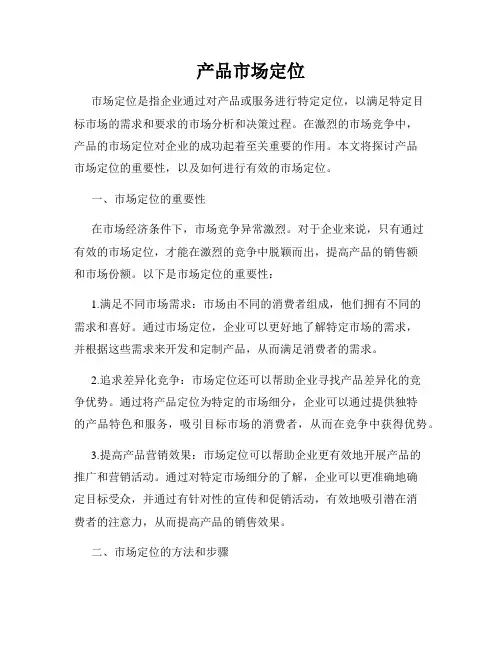 产品市场定位

市场定位是指企业通过对产品或服务进行特定定位，以满足特定目标市场的需求和要求的市场分析和决策过程。在激烈的市场竞争中，产品的市场定位对企业的成功起着至关重要的作用。本文将探讨产品市场定位的重要性，以及如何进行有效的市场定位。

一、市场定位的重要性

在市场经济条件下，市场竞争异常激烈。对于企业来说，只有通过有效的市场定位，才能在激烈的竞争中脱颖而出，提高产品的销售额和市场份额。以下是市场定位的重要性：

1.满足不同市场需求：市场由不同的消费者组成，他们拥有不同的需求和喜好。通过市场定位，企业可以更好地了解特定市场的需求，并根据这些需求来开发和定制产品，从而满足消费者的需求。

2.追求差异化竞争：市场定位还可以帮助企业寻找产品差异化的竞争优势。通过将产品定位为特定的市场细分，企业可以通过提供独特的产品特色和服务，吸引目标市场的消费者，从而在竞争中获得优势。

3.提高产品营销效果：市场定位可以帮助企业更有效地开展产品的推广和营销活动。通过对特定市场细分的了解，企业可以更准确地确定目标受众，并通过有针对性的宣传和促销活动，有效地吸引潜在消费者的注意力，从而提高产品的销售效果。

二、市场定位的方法和步骤